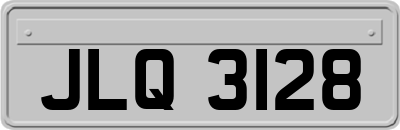 JLQ 3128